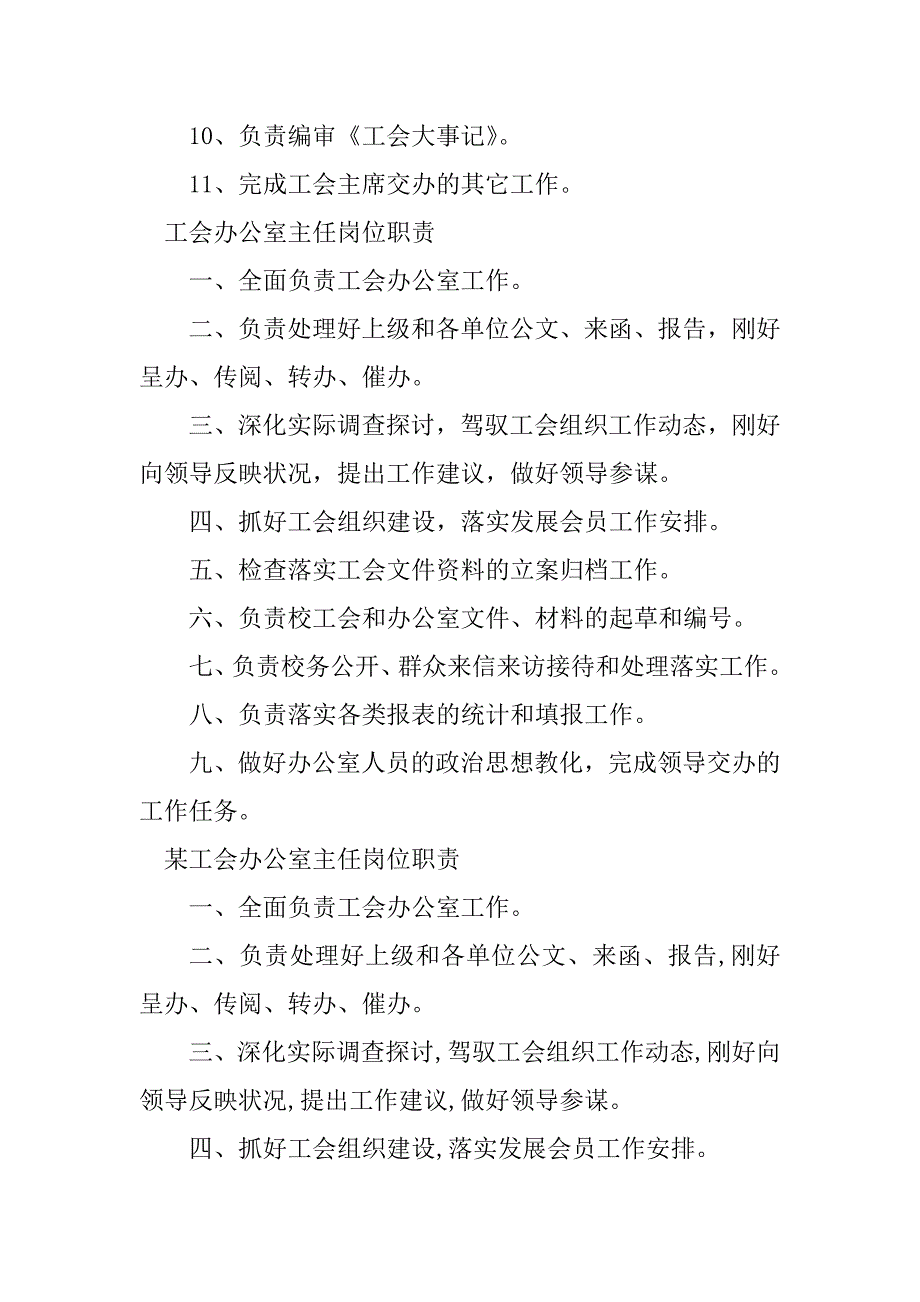 10、负责编审《工会大事记》。

11、完成工会主席交办的其它工作。

工会办公室主任岗位职责

一、全面负责工会办公室工作。

二、负责处理好上级和各单位公文、来函、报告，刚好呈办、传阅、转办、催办。

三、深化实际调查探讨，驾驭工会组织工作动态，刚好向领导反映状况，提出工作建议，做好领导参谋。

四、抓好工会组织建设，落实发展会员工作安排。

五、检查落实工会文件资料的立案归档工作。

六、负责校工会和办公室文件、材料的起草和编号。

七、负责校务公开、群众来信来访接待和处理落实工作。

八、负责落实各类报表的统计和填报工作。

九、做好办公室人员的政治思想教化，完成领导交办的工作任务。

某工会办公室主任岗位职责

一、全面负责工会办公室工作。

二、负责处理好上级和各单位公文、来函、报告,刚好呈办、传阅、转办、催办。

三、深化实际调查探讨,驾驭工会组织工作动态,刚好向领导反映状况,提出工作建议,做好领导参谋。

四、抓好工会组织建设,落实发展会员工作安排。